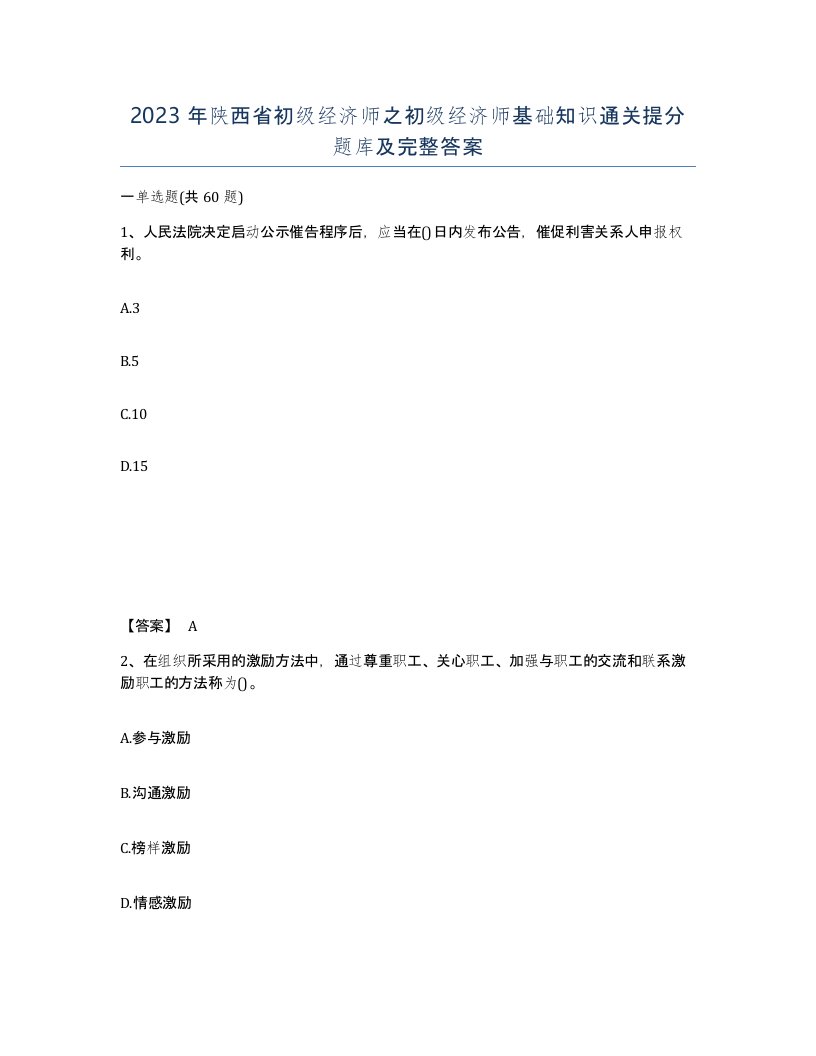 2023 年陕西省初级经济师之初级经济师基础知识通关提分题库及完整答案

一单选题(共 60 题)

1、人民法院决定启动公示催告程序后，应当在()日内发布公告，催促利害关系人申报权利。

A.3

B.5

C.10

D.15

【答案】 A

2、在组织所采用的激励方法中，通过尊重职工、关心职工、加强与职工的交流和联系激励职工的方法称为()。

A.参与激励

B.沟通激励

C.榜样激励

D.情感激励